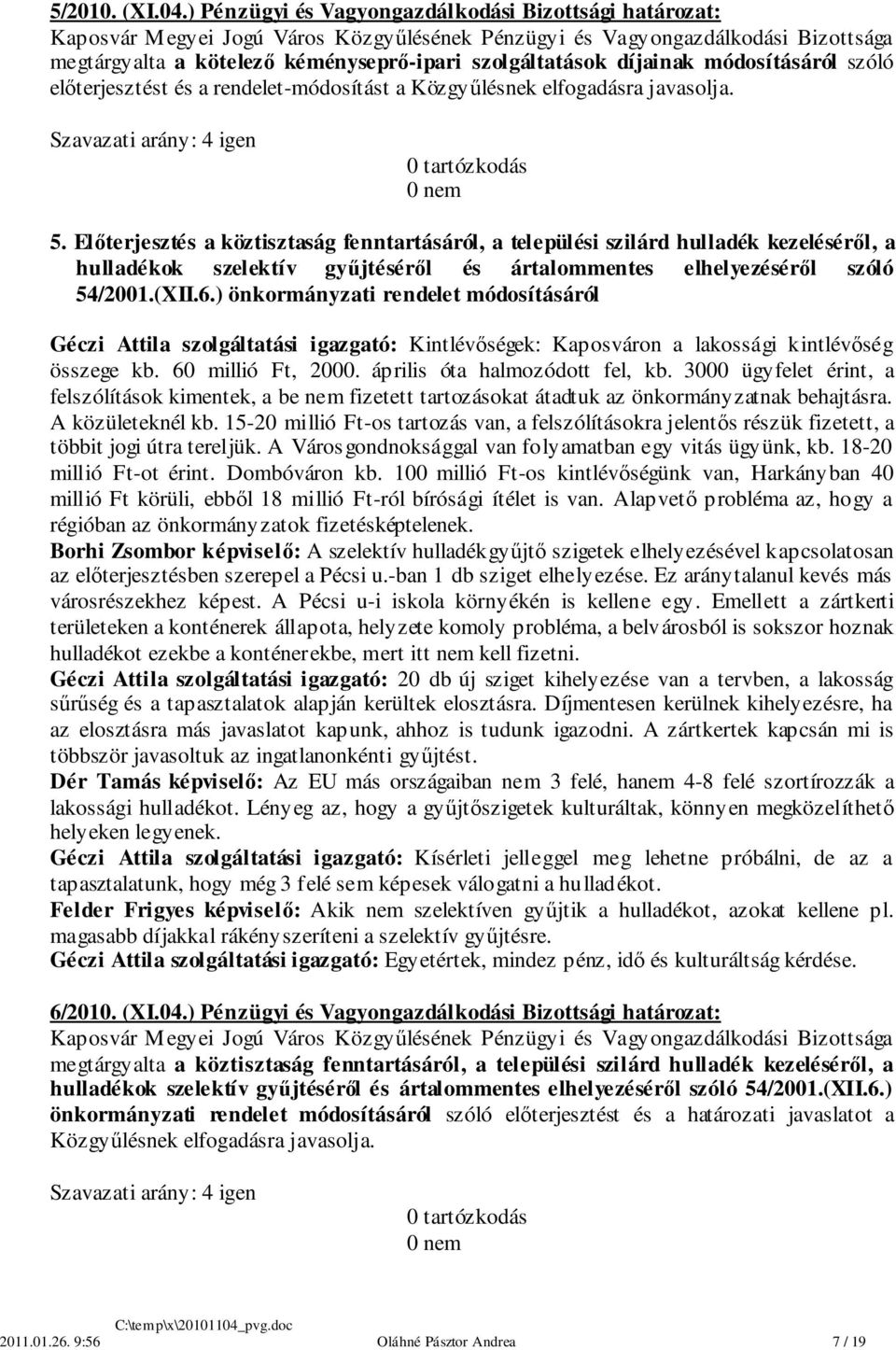 5/2010. (XI.04.) Pénzügyi és Vagyongazdálkodási Bizottsági határozat:
Kaposvár Megyei Jogú Város Közgyűlésének Pénzügyi és Vagyongazdálkodási Bizottsága megtárgyalta a kötelező kéményseprő-ipari szolgáltatások díjainak módosításáról szóló előterjesztést és a rendelet-módosítást a Közgyűlésnek elfogadásra javasolja.

Szavazati arány: 4 igen
0 tartózkodás
0 nem

5. Előterjesztés a köztisztaság fenntartásáról, a települési szilárd hulladék kezeléséről, a hulladékok szelektív gyűjtéséről és ártalommentes elhelyezéséről szóló 54/2001.(XII.6.) önkormányzati rendelet módosításáról

Géczi Attila szolgáltatási igazgató: Kintlévőségek: Kaposváron a lakossági kintlévőség összege kb. 60 millió Ft, 2000. április óta halmozódott fel, kb. 3000 ügyfelet érint, a felszólítások kimentek, a be nem fizetett tartozásokat átadtuk az önkormányzatnak behajtásra. A közületeknél kb. 15-20 millió Ft-os tartozás van, a felszólításokra jelentős részük fizetett, a többit jogi útra tereljük. A Városgondnoksággal van folyamatban egy vitás ügyünk, kb. 18-20 millió Ft-ot érint. Dombóváron kb. 100 millió Ft-os kintlévőségünk van, Harkányban 40 millió Ft körüli, ebből 18 millió Ft-ról bírósági ítélet is van. Alapvető probléma az, hogy a régióban az önkormányzatok fizetésképtelenek.
Borhi Zsombor képviselő: A szelektív hulladékgyűjtő szigetek elhelyezésével kapcsolatosan az előterjesztésben szerepel a Pécsi u.-ban 1 db sziget elhelyezése. Ez aránytalanul kevés más városrészekhez képest. A Pécsi u-i iskola környékén is kellene egy. Emellett a zártkerti területeken a konténerek állapota, helyzete komoly probléma, a belvárosból is sokszor hoznak hulladékot ezekbe a konténerekbe, mert itt nem kell fizetni.
Géczi Attila szolgáltatási igazgató: 20 db új sziget kihelyezése van a tervben, a lakosság sűrűség és a tapasztalatok alapján kerültek elosztásra. Díjmentesen kerülnek kihelyezésre, ha az elosztásra más javaslatot kapunk, ahhoz is tudunk igazodni. A zártkertek kapcsán mi is többször javasoltuk az ingatlanonkénti gyűjtést.
Dér Tamás képviselő: Az EU más országaiban nem 3 felé, hanem 4-8 felé szortírozzák a lakossági hulladékot. Lényeg az, hogy a gyűjtőszigetek kulturáltak, könnyen megközelíthető helyeken legyenek.
Géczi Attila szolgáltatási igazgató: Kísérleti jelleggel meg lehetne próbálni, de az a tapasztalatunk, hogy még 3 felé sem képesek válogatni a hulladékot.
Felder Frigyes képviselő: Akik nem szelektíven gyűjtik a hulladékot, azokat kellene pl. magasabb díjakkal rákényszeríteni a szelektív gyűjtésre.
Géczi Attila szolgáltatási igazgató: Egyetértek, mindez pénz, idő és kulturáltság kérdése.

6/2010. (XI.04.) Pénzügyi és Vagyongazdálkodási Bizottsági határozat:
Kaposvár Megyei Jogú Város Közgyűlésének Pénzügyi és Vagyongazdálkodási Bizottsága megtárgyalta a köztisztaság fenntartásáról, a települési szilárd hulladék kezeléséről, a hulladékok szelektív gyűjtéséről és ártalommentes elhelyezéséről szóló 54/2001.(XII.6.) önkormányzati rendelet módosításáról szóló előterjesztést és a határozati javaslatot a Közgyűlésnek elfogadásra javasolja.

Szavazati arány: 4 igen
0 tartózkodás
0 nem

C:\temp\x\20101104_pvg.doc
2011.01.26. 9:56 Oláhné Pásztor Andrea 7 / 19